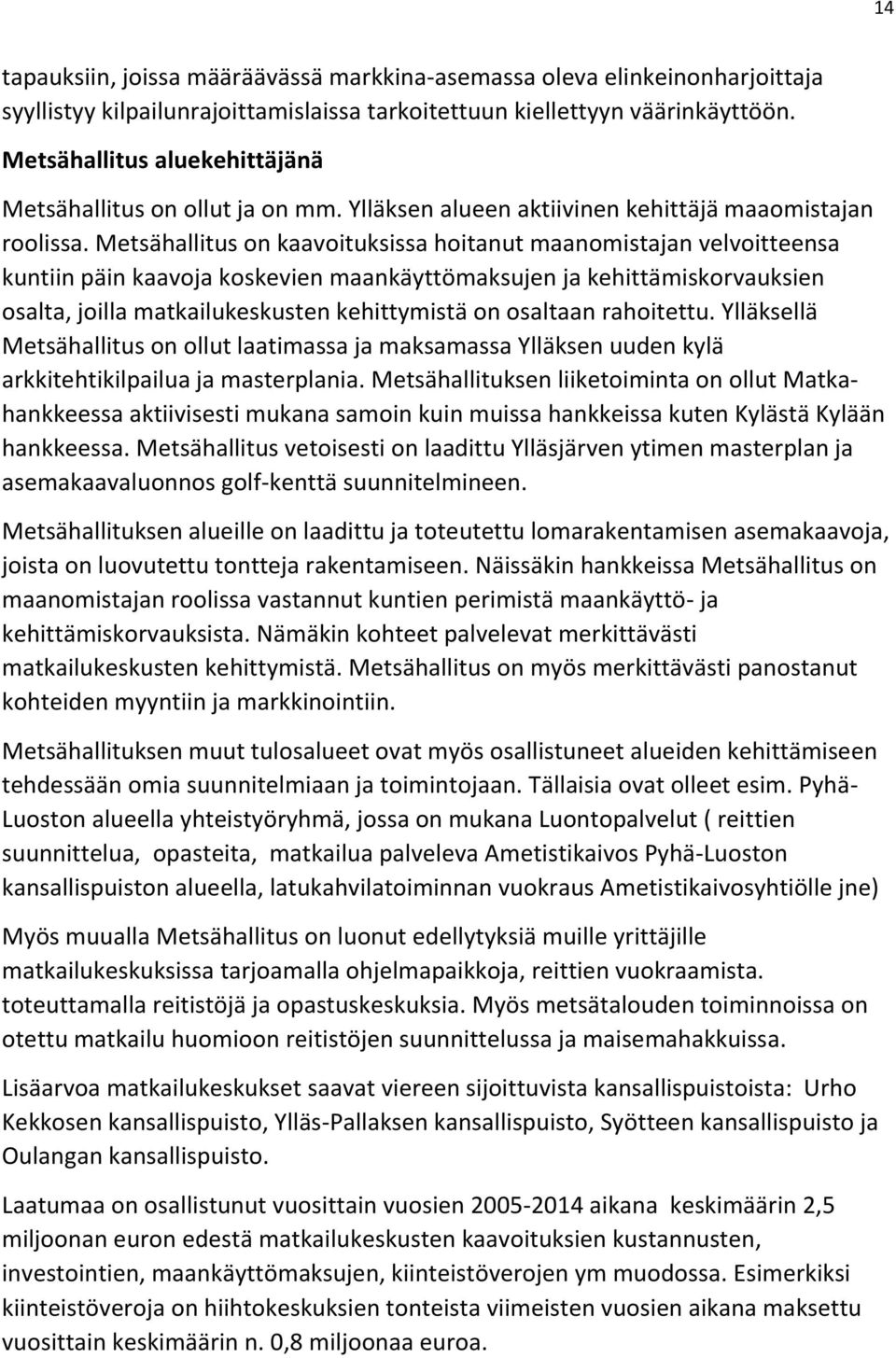 14

tapauksiin, joissa määräävässä markkina-asemassa oleva elinkeinonharjoittaja syyllistyy kilpailunrajoittamislaissa tarkoitettuun kiellettyyn väärinkäyttöön.

Metsähallitus aluekehittäjänä

Metsähallitus on ollut ja on mm. Ylläksen alueen aktiivinen kehittäjä maaomistajan roolissa. Metsähallitus on kaavoituksissa hoitanut maanomistajan velvoitteensa kuntiin päin kaavoja koskevien maankäyttömaksujen ja kehittämiskorvauksien osalta, joilla matkailukeskusten kehittymistä on osaltaan rahoitettu. Ylläksellä Metsähallitus on ollut laatimassa ja maksamassa Ylläksen uuden kylä arkkitehtikilpailua ja masterplania. Metsähallituksen liiketoiminta on ollut Matkahankkeessa aktiivisesti mukana samoin kuin muissa hankkeissa kuten Kylästä Kylään hankkeessa. Metsähallitus vetoisesti on laadittu Ylläsjärven ytimen masterplan ja asemakaavaluonnos golf-kenttä suunnitelmineen.

Metsähallituksen alueille on laadittu ja toteutettu lomarakentamisen asemakaavoja, joista on luovutettu tontteja rakentamiseen. Näissäkin hankkeissa Metsähallitus on maanomistajan roolissa vastannut kuntien perimistä maankäyttö- ja kehittämiskorvauksista. Nämäkin kohteet palvelevat merkittävästi matkailukeskusten kehittymistä. Metsähallitus on myös merkittävästi panostanut kohteiden myyntiin ja markkinointiin.

Metsähallituksen muut tulosalueet ovat myös osallistuneet alueiden kehittämiseen tehdessään omia suunnitelmiaan ja toimintojaan. Tällaisia ovat olleet esim. Pyhä-Luoston alueella yhteistyöryhmä, jossa on mukana Luontopalvelut ( reittien suunnittelua, opasteita, matkailua palveleva Ametistikaivos Pyhä-Luoston kansallispuiston alueella, latukahvilatoiminnan vuokraus Ametistikaivosyhtiölle jne)

Myös muualla Metsähallitus on luonut edellytyksiä muille yrittäjille matkailukeskuksissa tarjoamalla ohjelmapaikkoja, reittien vuokraamista. toteuttamalla reitistöjä ja opastuskeskuksia. Myös metsätalouden toiminnoissa on otettu matkailu huomioon reitistöjen suunnittelussa ja maisemahakkuissa.

Lisäarvoa matkailukeskukset saavat viereen sijoittuvista kansallispuistoista: Urho Kekkosen kansallispuisto, Ylläs-Pallaksen kansallispuisto, Syötteen kansallispuisto ja Oulangan kansallispuisto.

Laatumaa on osallistunut vuosittain vuosien 2005-2014 aikana keskimäärin 2,5 miljoonan euron edestä matkailukeskusten kaavoituksien kustannusten, investointien, maankäyttömaksujen, kiinteistöverojen ym muodossa. Esimerkiksi kiinteistöveroja on hiihtokeskuksien tonteista viimeisten vuosien aikana maksettu vuosittain keskimäärin n. 0,8 miljoonaa euroa.